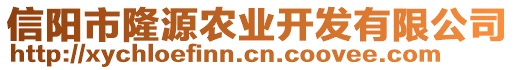 信阳市隆源农业开发有限公司
http://xychloefinn.cn.coovee.com